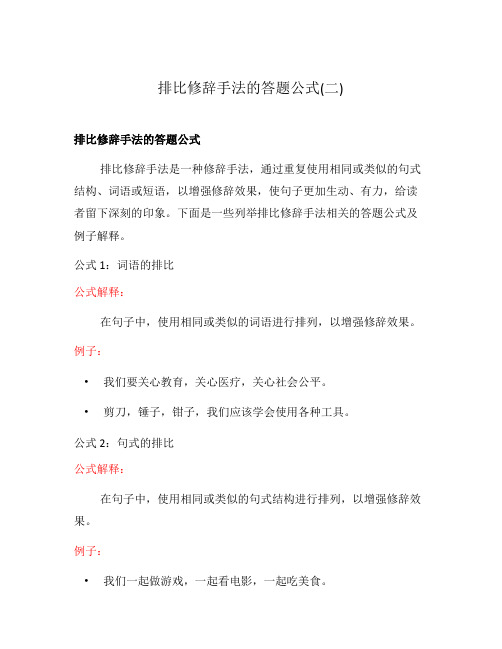 排比修辞手法的答题公式(二)

排比修辞手法的答题公式

排比修辞手法是一种修辞手法，通过重复使用相同或类似的句式结构、词语或短语，以增强修辞效果，使句子更加生动、有力，给读者留下深刻的印象。下面是一些列举排比修辞手法相关的答题公式及例子解释。

公式 1：词语的排比

公式解释：

在句子中，使用相同或类似的词语进行排列，以增强修辞效果。

例子：

• 我们要关心教育，关心医疗，关心社会公平。

• 剪刀，锤子，钳子，我们应该学会使用各种工具。

公式 2：句式的排比

公式解释：

在句子中，使用相同或类似的句式结构进行排列，以增强修辞效果。

例子：

• 我们一起做游戏，一起看电影，一起吃美食。